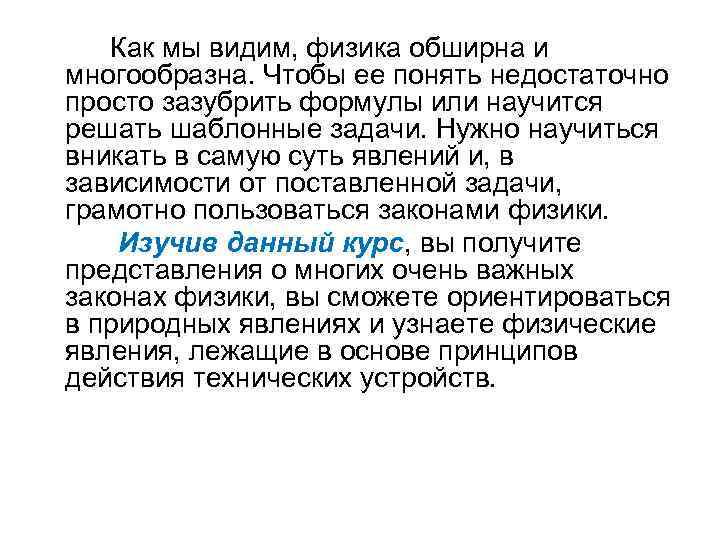 Как мы видим, физика обширна и многообразна. Чтобы ее понять недостаточно просто зазубрить формулы или научится решать шаблонные задачи. Нужно научиться вникать в самую суть явлений и, в зависимости от поставленной задачи, грамотно пользоваться законами физики.

Изучив данный курс, вы получите представления о многих очень важных законах физики, вы сможете ориентироваться в природных явлениях и узнаете физические явления, лежащие в основе принципов действия технических устройств.